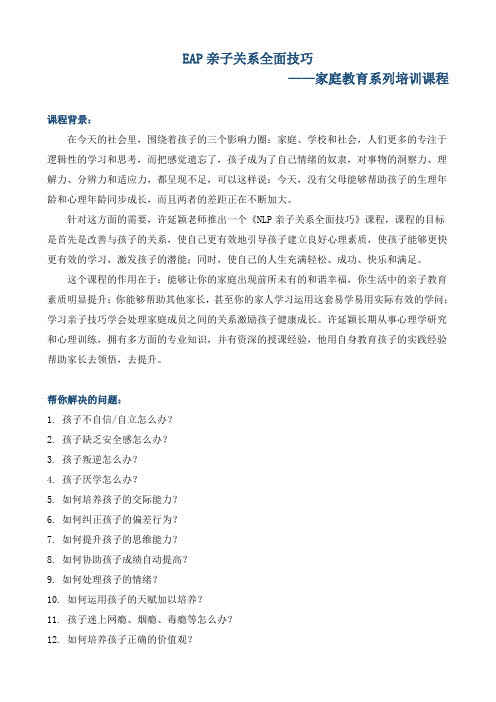 EAP 亲子关系全面技巧

——家庭教育系列培训课程

课程背景：

在今天的社会里，围绕着孩子的三个影响力圈：家庭、学校和社会，人们更多的专注于逻辑性的学习和思考，而把感觉遗忘了，孩子成为了自己情绪的奴隶，对事物的洞察力、理解力、分辨力和适应力，都呈现不足，可以这样说：今天，没有父母能够帮助孩子的生理年龄和心理年龄同步成长，而且两者的差距正在不断加大。

针对这方面的需要，许延颖老师推出一个《NLP 亲子关系全面技巧》课程，课程的目标是首先是改善与孩子的关系，使自己更有效地引导孩子建立良好心理素质，使孩子能够更快更有效的学习，激发孩子的潜能；同时，使自己的人生充满轻松、成功、快乐和满足。

这个课程的作用在于：能够让你的家庭出现前所未有的和谐幸福，你生活中的亲子教育素质明显提升；你能够帮助其他家长，甚至你的家人学习运用这套易学易用实际有效的学问；学习亲子技巧学会处理家庭成员之间的关系激励孩子健康成长。许延颖长期从事心理学研究和心理训练，拥有多方面的专业知识，并有资深的授课经验，他用自身教育孩子的实践经验帮助家长去领悟，去提升。

帮你解决的问题：

1. 孩子不自信/自立怎么办？
2. 孩子缺乏安全感怎么办？
3. 孩子叛逆怎么办？
4. 孩子厌学怎么办？
5. 如何培养孩子的交际能力？
6. 如何纠正孩子的偏差行为？
7. 如何提升孩子的思维能力？
8. 如何协助孩子成绩自动提高？
9. 如何处理孩子的情绪？
10. 如何运用孩子的天赋加以培养？
11. 孩子迷上网瘾、烟瘾、毒瘾等怎么办？
12. 如何培养孩子正确的价值观？